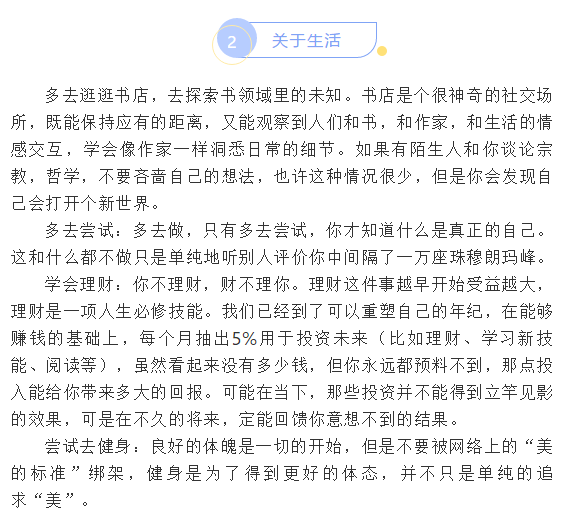 2 关于生活

多去逛逛书店，去探索书领域里的未知。书店是个很神奇的社交场所，既能保持应有的距离，又能观察到人们和书，和作家，和生活的情感交互，学会像作家一样洞悉日常的细节。如果有陌生人和你谈论宗教，哲学，不要吝啬自己的想法，也许这种情况很少，但是你会发现自己会打开个新世界。

多去尝试：多去做，只有多去尝试，你才知道什么是真正的自己。这和什么都不做只是单纯地听别人评价你中间隔了一万座珠穆朗玛峰。

学会理财：你不理财，财不理你。理财这件事越早开始受益越大，理财是一项人生必修技能。我们已经到了可以重塑自己的年纪，在能够赚钱的基础上，每个月抽出5%用于投资未来（比如理财、学习新技能、阅读等），虽然看起来没有多少钱，但你永远都预料不到，那点投入能给你带来多大的回报。可能在当下，那些投资并不能得到立竿见影的效果，可是在不久的将来，定能回馈你意想不到的结果。

尝试去健身：良好的体魄是一切的开始，但是不要被网络上的“美的标准”绑架，健身是为了得到更好的体态，并不只是单纯的追求“美”。